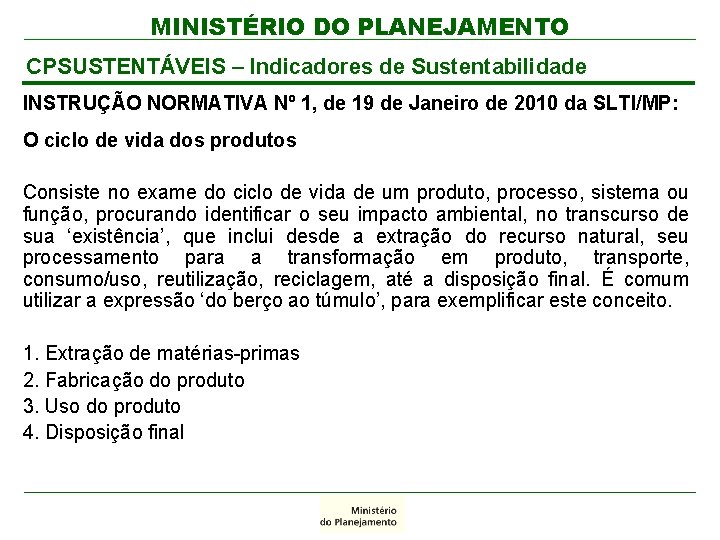 MINISTÉRIO DO PLANEJAMENTO

CPSUSTENTÁVEIS – Indicadores de Sustentabilidade

INSTRUÇÃO NORMATIVA Nº 1, de 19 de Janeiro de 2010 da SLTI/MP:

O ciclo de vida dos produtos

Consiste no exame do ciclo de vida de um produto, processo, sistema ou função, procurando identificar o seu impacto ambiental, no transcurso de sua ‘existência’, que inclui desde a extração do recurso natural, seu processamento para a transformação em produto, transporte, consumo/uso, reutilização, reciclagem, até a disposição final. É comum utilizar a expressão ‘do berço ao túmulo’, para exemplificar este conceito.

1. Extração de matérias-primas
2. Fabricação do produto
3. Uso do produto
4. Disposição final

Ministério do Planejamento